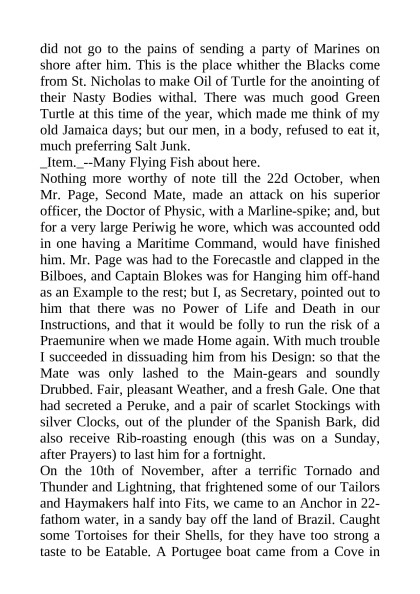 did not go to the pains of sending a party of Marines on shore after him. This is the place whither the Blacks come from St. Nicholas to make Oil of Turtle for the anointing of their Nasty Bodies withal. There was much good Green Turtle at this time of the year, which made me think of my old Jamaica days; but our men, in a body, refused to eat it, much preferring Salt Junk.
_Item._--Many Flying Fish about here.
Nothing more worthy of note till the 22d October, when Mr. Page, Second Mate, made an attack on his superior officer, the Doctor of Physic, with a Marline-spike; and, but for a very large Periwig he wore, which was accounted odd in one having a Maritime Command, would have finished him. Mr. Page was had to the Forecastle and clapped in the Bilboes, and Captain Blokes was for Hanging him off-hand as an Example to the rest; but I, as Secretary, pointed out to him that there was no Power of Life and Death in our Instructions, and that it would be folly to run the risk of a Praemunire when we made Home again. With much trouble I succeeded in dissuading him from his Design: so that the Mate was only lashed to the Main-gears and soundly Drubbed. Fair, pleasant Weather, and a fresh Gale. One that had secreted a Peruke, and a pair of scarlet Stockings with silver Clocks, out of the plunder of the Spanish Bark, did also receive Rib-roasting enough (this was on a Sunday, after Prayers) to last him for a fortnight.
On the 10th of November, after a terrific Tornado and Thunder and Lightning, that frightened some of our Tailors and Haymakers half into Fits, we came to an Anchor in 22-fathom water, in a sandy bay off the land of Brazil. Caught some Tortoises for their Shells, for they have too strong a taste to be Eatable. A Portugee boat came from a Cove in